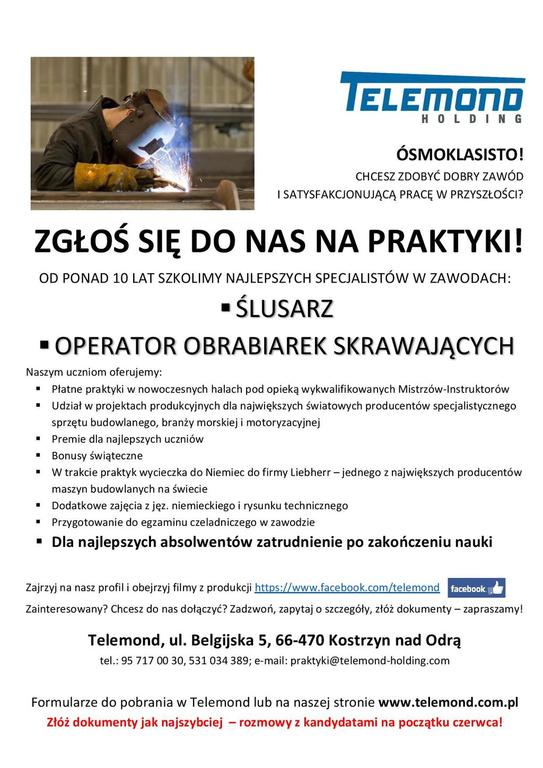 TELEMOND
HOLDING

ÓSMOKLASISTO!
CHCESZ ZDOBYĆ DOBRY ZAWÓD
I SATYSFAKCJONUJĄCĄ PRACĘ W PRZYSZŁOŚCI?

ZGŁOŚ SIĘ DO NAS NA PRAKTYKI!

OD PONAD 10 LAT SZKOLIMY NAJLEPSZYCH SPECJALISTÓW W ZAWODACH:

▪ ŚLUSARZ

▪ OPERATOR OBRABIAREK SKRAWAJĄCYCH

Naszym uczniom oferujemy:
▪ Płatne praktyki w nowoczesnych halach pod opieką wykwalifikowanych Mistrzów-Instruktorów
▪ Udział w projektach produkcyjnych dla największych światowych producentów specjalistycznego sprzętu budowlanego, branży morskiej i motoryzacyjnej
▪ Premie dla najlepszych uczniów
▪ Bonusy świąteczne
▪ W trakcie praktyk wycieczka do Niemiec do firmy Liebherr – jednego z największych producentów maszyn budowlanych na świecie
▪ Dodatkowe zajęcia z jęz. niemieckiego i rysunku technicznego
▪ Przygotowanie do egzaminu czeladniczego w zawodzie
▪ Dla najlepszych absolwentów zatrudnienie po zakończeniu nauki

Zajrzyj na nasz profil i obejrzyj filmy z produkcji https://www.facebook.com/telemond facebook

Zainteresowany? Chcesz do nas dołączyć? Zadzwoń, zapytaj o szczegóły, złóż dokumenty – zapraszamy!

Telemond, ul. Belgijska 5, 66-470 Kostrzyn nad Odrą
tel.: 95 717 00 30, 531 034 389; e-mail: praktyki@telemond-holding.com

Formularze do pobrania w Telemond lub na naszej stronie www.telemond.com.pl
Złóż dokumenty jak najszybciej – rozmowy z kandydatami na początku czerwca!